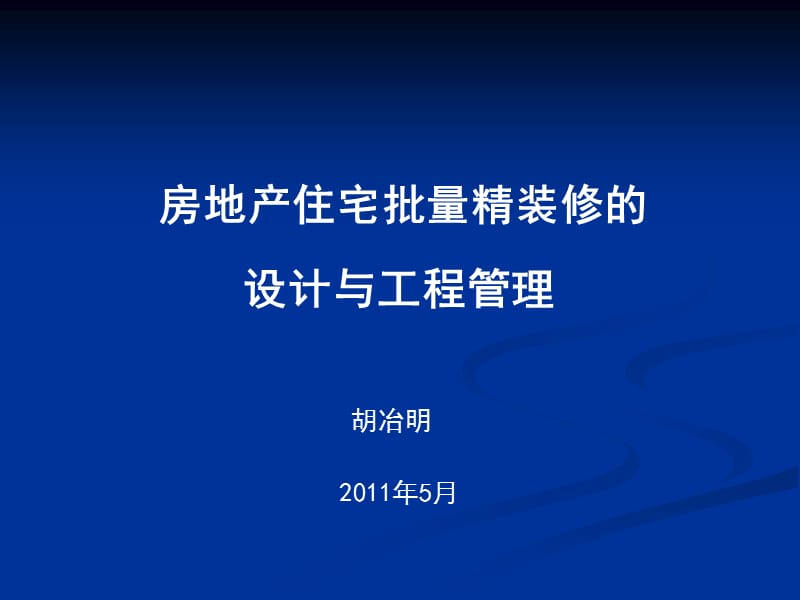 房地产住宅批量精装修的

设计与工程管理

胡冶明

2011年5月